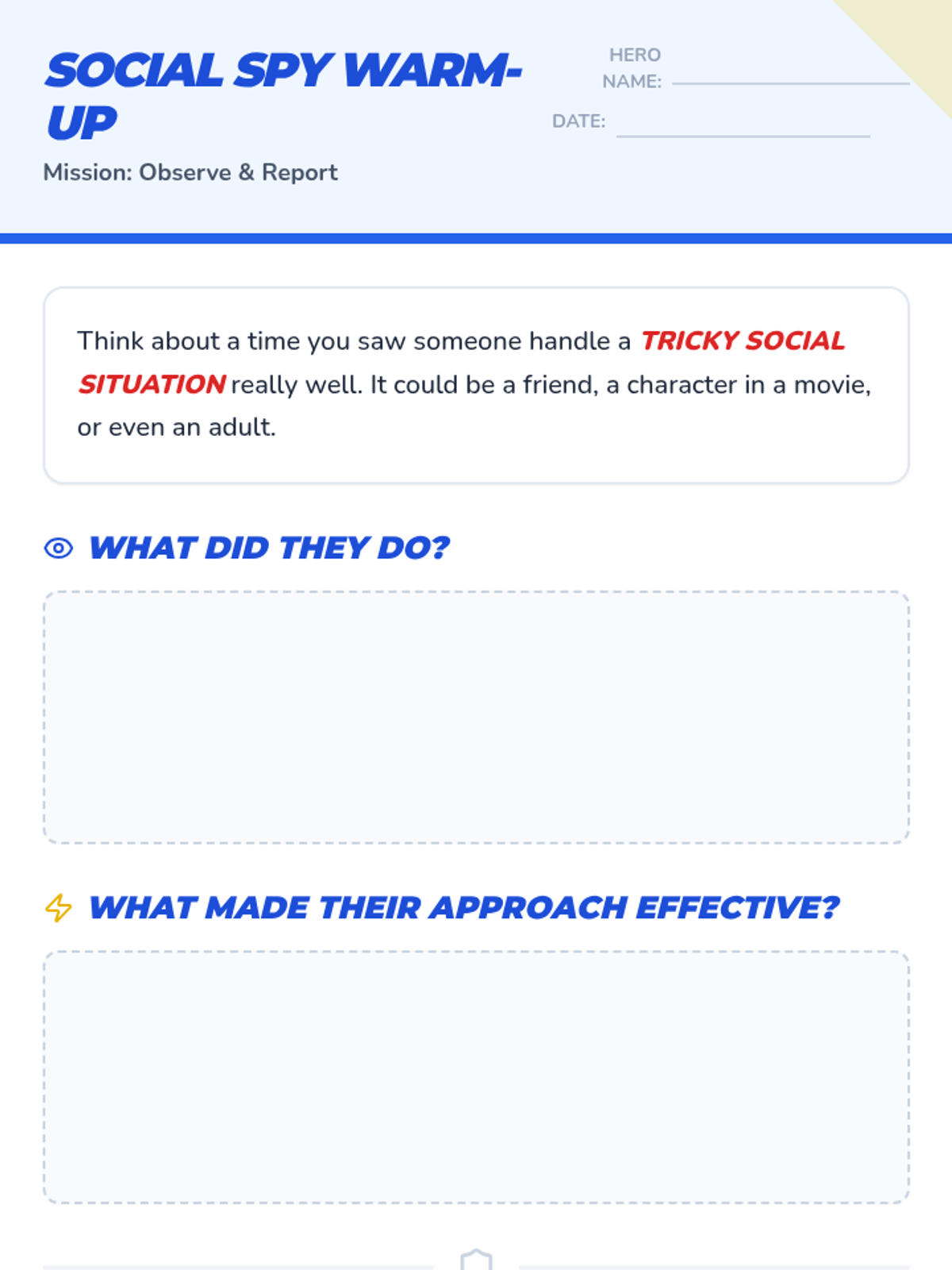 SOCIAL SPY WARM-UP

Mission: Observe & Report

HERO NAME: ____

DATE: ____

Think about a time you saw someone handle a TRICKY SOCIAL SITUATION really well. It could be a friend, a character in a movie, or even an adult.

WHAT DID THEY DO?

WHAT MADE THEIR APPROACH EFFECTIVE?